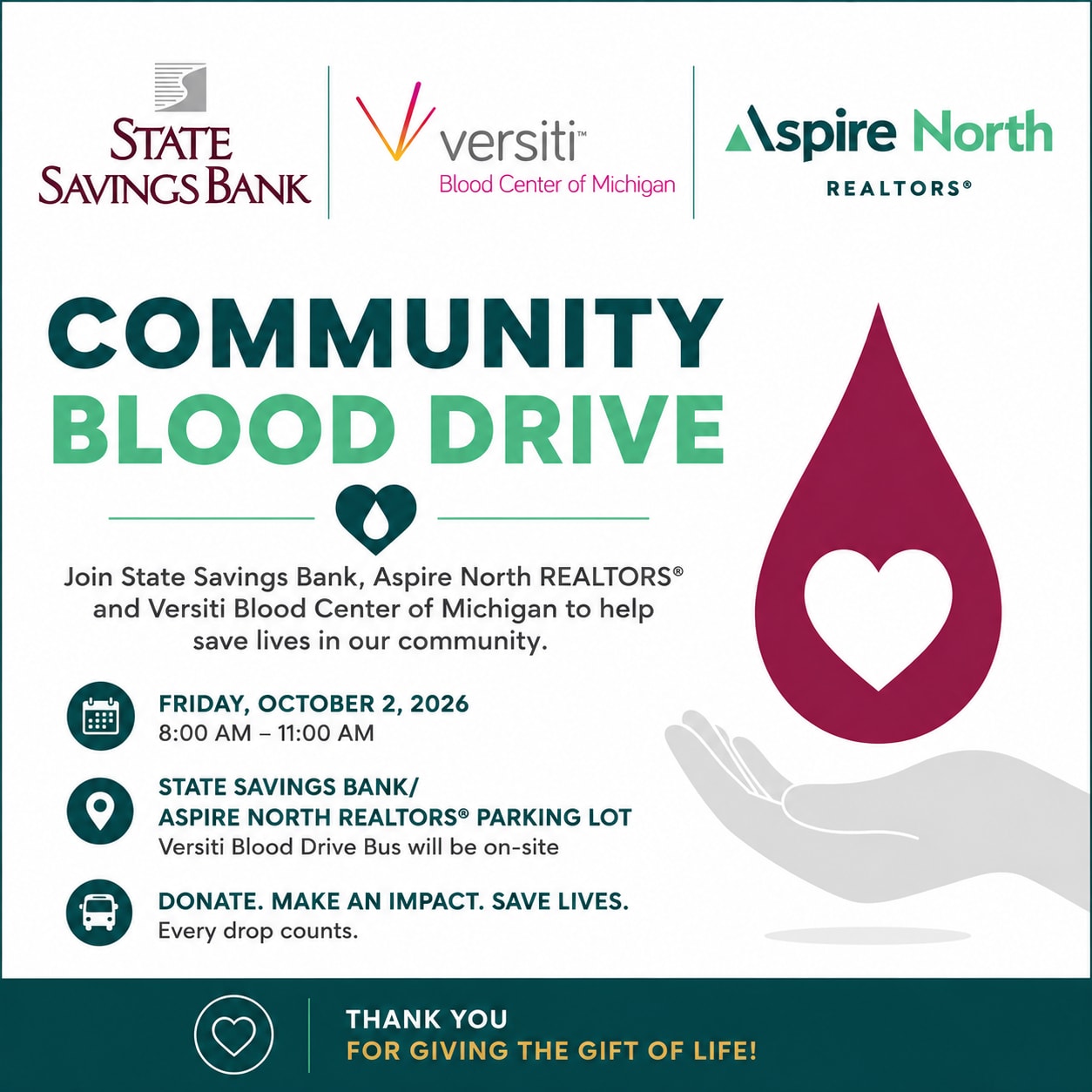 STATE SAVINGS BANK

versiti™
Blood Center of Michigan

Aspire North
REALTORS®

COMMUNITY
BLOOD DRIVE

Join State Savings Bank, Aspire North REALTORS® and Versiti Blood Center of Michigan to help save lives in our community.

FRIDAY, OCTOBER 2, 2026
8:00 AM – 11:00 AM

STATE SAVINGS BANK/
ASPIRE NORTH REALTORS® PARKING LOT
Versiti Blood Drive Bus will be on-site

DONATE. MAKE AN IMPACT. SAVE LIVES.
Every drop counts.

THANK YOU
FOR GIVING THE GIFT OF LIFE!